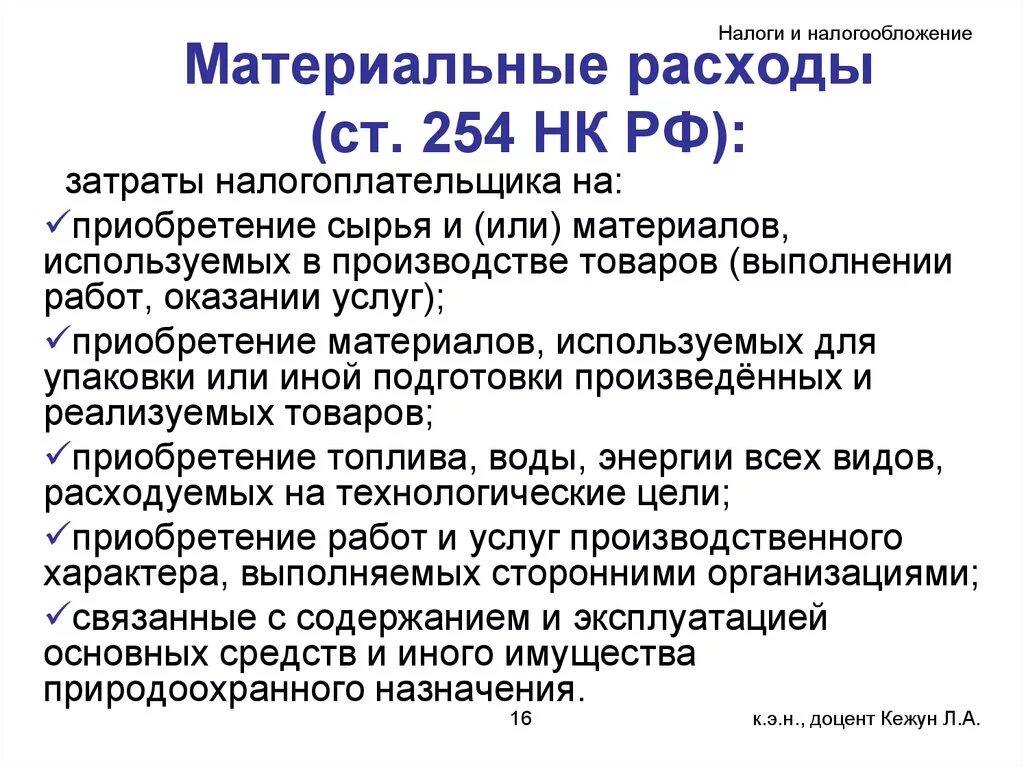 Налоги и налогообложение

Материальные расходы (ст. 254 НК РФ):

затраты налогоплательщика на:

✓приобретение сырья и (или) материалов, используемых в производстве товаров (выполнении работ, оказании услуг);

✓приобретение материалов, используемых для упаковки или иной подготовки произведённых и реализуемых товаров;

✓приобретение топлива, воды, энергии всех видов, расходуемых на технологические цели;

✓приобретение работ и услуг производственного характера, выполняемых сторонними организациями;

✓связанные с содержанием и эксплуатацией основных средств и иного имущества природоохранного назначения.

16

к.э.н., доцент Кежун Л.А.